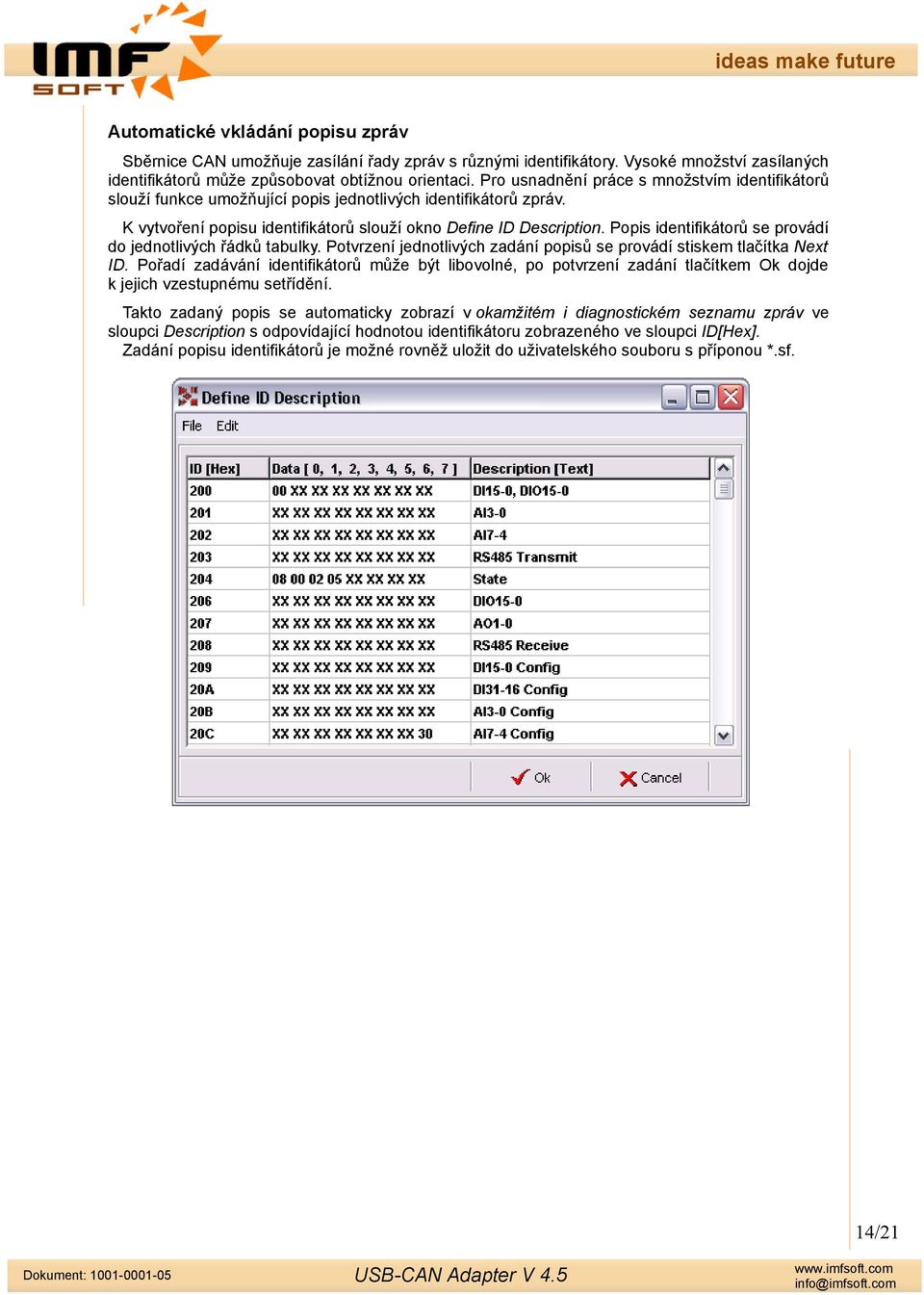 IMF SOFT

ideas make future

Automatické vkládání popisu zpráv

Sběrnice CAN umožňuje zasílání řady zpráv s různými identifikátory. Vysoké množství zasílaných identifikátorů může způsobovat obtížnou orientaci. Pro usnadnění práce s množstvím identifikátorů slouží funkce umožňující popis jednotlivých identifikátorů zpráv.

K vytvoření popisu identifikátorů slouží okno Define ID Description. Popis identifikátorů se provádí do jednotlivých řádků tabulky. Potvrzení jednotlivých zadání popisů se provádí stiskem tlačítka Next ID. Pořadí zadávání identifikátorů může být libovolné, po potvrzení zadání tlačítkem Ok dojde k jejich vzestupnému setřídění.

Takto zadaný popis se automaticky zobrazí v okamžitém i diagnostickém seznamu zpráv ve sloupci Description s odpovídající hodnotou identifikátoru zobrazeného ve sloupci ID[Hex].
Zadání popisu identifikátorů je možné rovněž uložit do uživatelského souboru s příponou *.sf.

Define ID Description

File Edit

| ID [Hex] | Data [ 0, 1, 2, 3, 4, 5, 6, 7 ] | Description [Text] |
|---|---|---|
| 200 | 00 XX XX XX XX XX XX XX | DI15-0, DIO15-0 |
| 201 | XX XX XX XX XX XX XX XX | AI3-0 |
| 202 | XX XX XX XX XX XX XX XX | AI7-4 |
| 203 | XX XX XX XX XX XX XX XX | RS485 Transmit |
| 204 | 08 00 02 05 XX XX XX XX | State |
| 206 | XX XX XX XX XX XX XX XX | DIO15-0 |
| 207 | XX XX XX XX XX XX XX XX | AO1-0 |
| 208 | XX XX XX XX XX XX XX XX | RS485 Receive |
| 209 | XX XX XX XX XX XX XX XX | DI15-0 Config |
| 20A | XX XX XX XX XX XX XX XX | DI31-16 Config |
| 20B | XX XX XX XX XX XX XX XX | AI3-0 Config |
| 20C | XX XX XX XX XX XX XX 30 | AI7-4 Config |

Ok Cancel

14/21

Dokument: 1001-0001-05

USB-CAN Adapter V 4.5

www.imfsoft.com
info@imfsoft.com